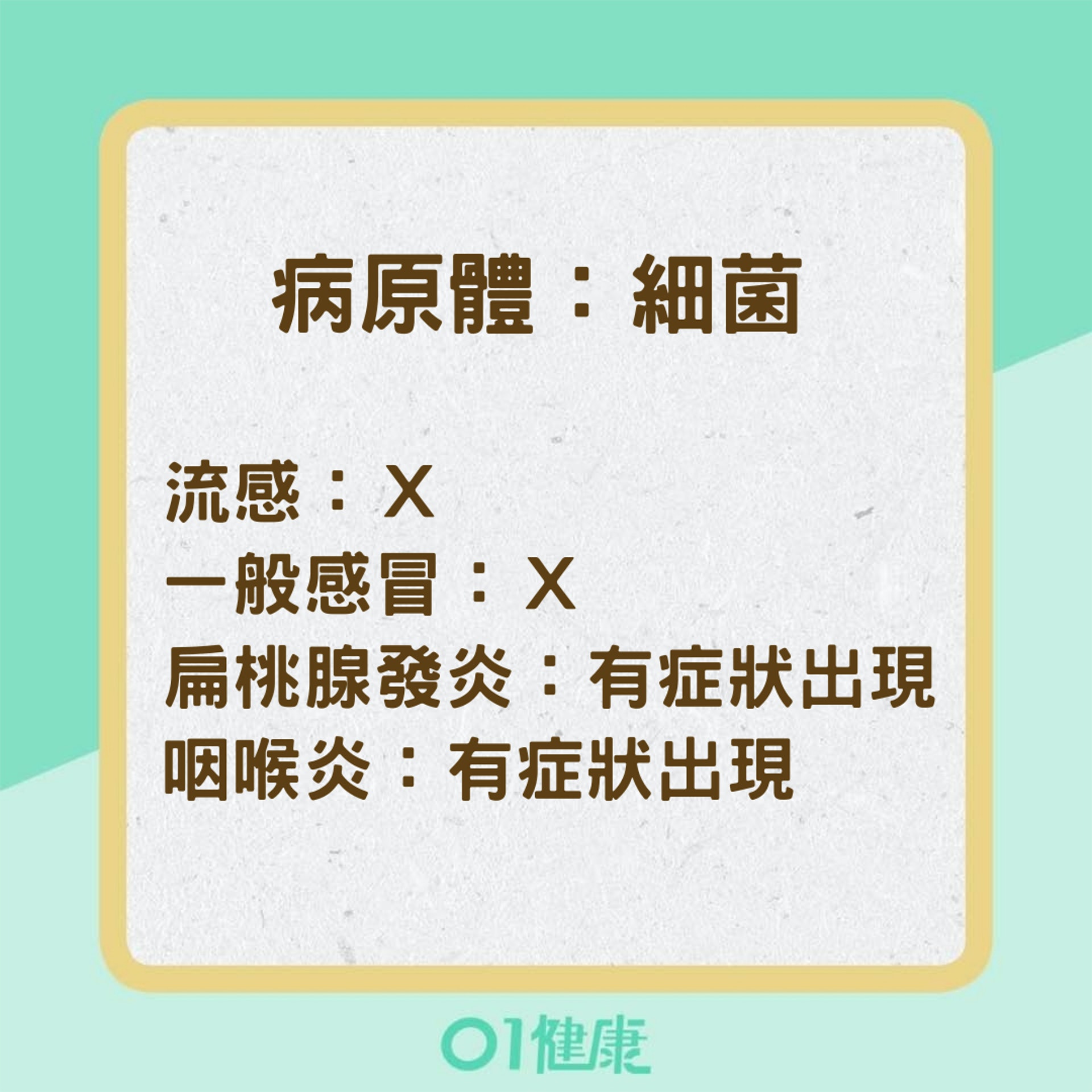 病原體：細菌

流感：X
一般感冒：X
扁桃腺發炎：有症狀出現
咽喉炎：有症狀出現

01健康